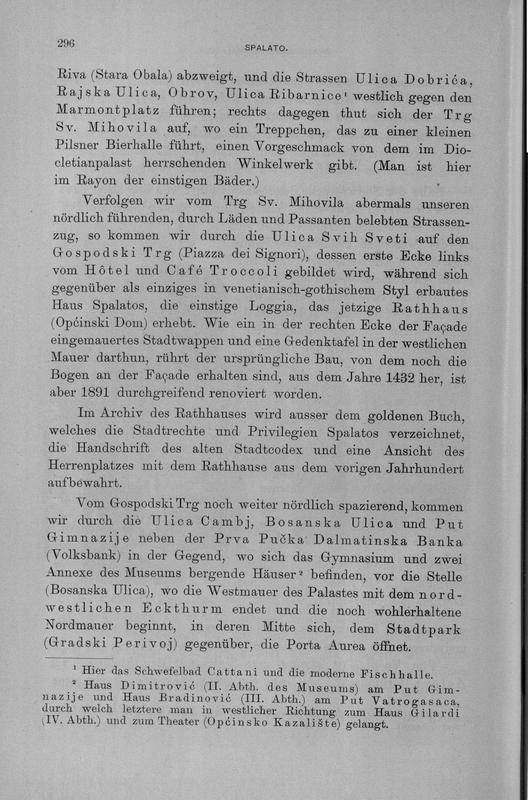 296 SPALATO.

Riva (Stara Obala) abzweigt, und die Strassen Ulica Dobrića, Rajska Ulica, Obrov, Ulica Ribarnice¹ westlich gegen den Marmontplatz führen; rechts dagegen thut sich der Trg Sv. Mihovila auf, wo ein Treppchen, das zu einer kleinen Pilsner Bierhalle führt, einen Vorgeschmack von dem im Diocletianpalast herrschenden Winkelwerk gibt. (Man ist hier im Rayon der einstigen Bäder.)

Verfolgen wir vom Trg Sv. Mihovila abermals unseren nördlich führenden, durch Läden und Passanten belebten Strassenzug, so kommen wir durch die Ulica Svih Sveti auf den Gospodski Trg (Piazza dei Signori), dessen erste Ecke links vom Hôtel und Café Troccoli gebildet wird, während sich gegenüber als einziges in venetianisch-gothischem Styl erbautes Haus Spalatos, die einstige Loggia, das jetzige Rathhaus (Općinski Dom) erhebt. Wie ein in der rechten Ecke der Façade eingemauertes Stadtwappen und eine Gedenktafel in der westlichen Mauer darthun, rührt der ursprüngliche Bau, von dem noch die Bogen an der Façade erhalten sind, aus dem Jahre 1432 her, ist aber 1891 durchgreifend renoviert worden.

Im Archiv des Rathhauses wird ausser dem goldenen Buch, welches die Stadtrechte und Privilegien Spalatos verzeichnet, die Handschrift des alten Stadtcodex und eine Ansicht des Herrenplatzes mit dem Rathhause aus dem vorigen Jahrhundert aufbewahrt.

Vom Gospodski Trg noch weiter nördlich spazierend, kommen wir durch die Ulica Cambj, Bosanska Ulica und Put Gimnazije neben der Prva Pučka Dalmatinska Banka (Volksbank) in der Gegend, wo sich das Gymnasium und zwei Annexe des Museums bergende Häuser² befinden, vor die Stelle (Bosanska Ulica), wo die Westmauer des Palastes mit dem nordwestlichen Eckthurm endet und die noch wohlerhaltene Nordmauer beginnt, in deren Mitte sich, dem Stadtpark (Gradski Perivoj) gegenüber, die Porta Aurea öffnet.

¹ Hier das Schwefelbad Cattani und die moderne Fischhalle.

² Haus Dimitrović (II. Abth. des Museums) am Put Gimnazije und Haus Bradinović (III. Abth.) am Put Vatrogasaca, durch welch letztere man in westlicher Richtung zum Haus Gilardi (IV. Abth.) und zum Theater (Općinsko Kazalište) gelangt.